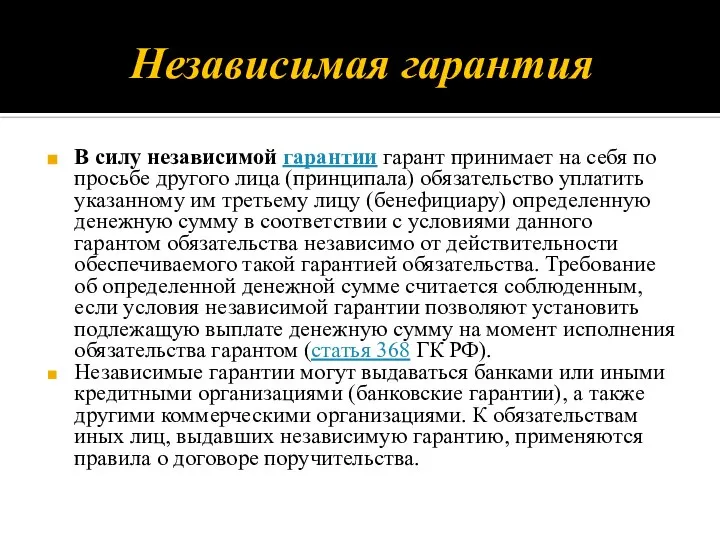 Независимая гарантия

В силу независимой гарантии гарант принимает на себя по просьбе другого лица (принципала) обязательство уплатить указанному им третьему лицу (бенефициару) определенную денежную сумму в соответствии с условиями данного гарантом обязательства независимо от действительности обеспечиваемого такой гарантией обязательства. Требование об определенной денежной сумме считается соблюденным, если условия независимой гарантии позволяют установить подлежащую выплате денежную сумму на момент исполнения обязательства гарантом (статья 368 ГК РФ).

Независимые гарантии могут выдаваться банками или иными кредитными организациями (банковские гарантии), а также другими коммерческими организациями. К обязательствам иных лиц, выдавших независимую гарантию, применяются правила о договоре поручительства.